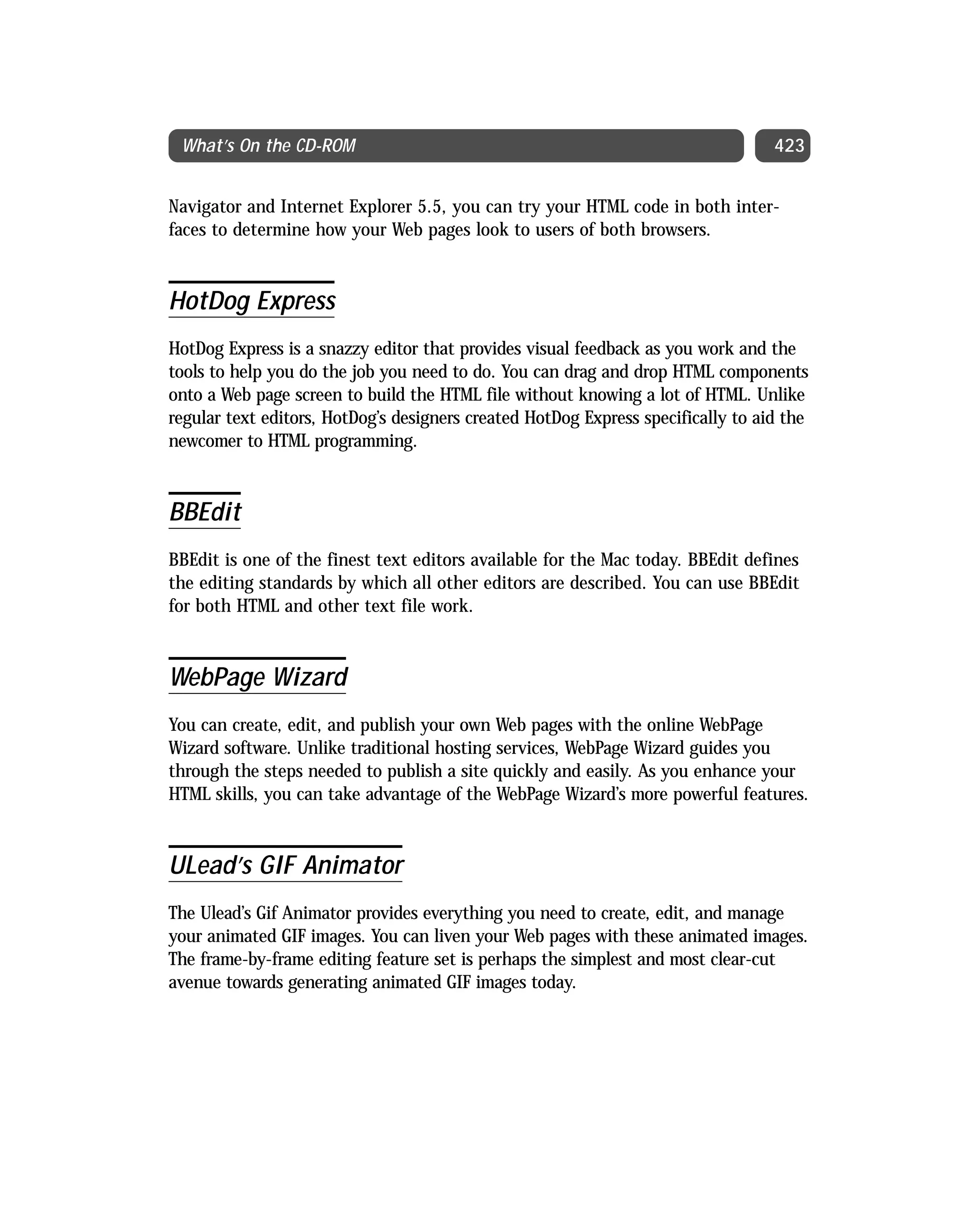 What's On the CD-ROM 423

Navigator and Internet Explorer 5.5, you can try your HTML code in both interfaces to determine how your Web pages look to users of both browsers.

HotDog Express

HotDog Express is a snazzy editor that provides visual feedback as you work and the tools to help you do the job you need to do. You can drag and drop HTML components onto a Web page screen to build the HTML file without knowing a lot of HTML. Unlike regular text editors, HotDog's designers created HotDog Express specifically to aid the newcomer to HTML programming.

BBEdit

BBEdit is one of the finest text editors available for the Mac today. BBEdit defines the editing standards by which all other editors are described. You can use BBEdit for both HTML and other text file work.

WebPage Wizard

You can create, edit, and publish your own Web pages with the online WebPage Wizard software. Unlike traditional hosting services, WebPage Wizard guides you through the steps needed to publish a site quickly and easily. As you enhance your HTML skills, you can take advantage of the WebPage Wizard's more powerful features.

ULead's GIF Animator

The Ulead's Gif Animator provides everything you need to create, edit, and manage your animated GIF images. You can liven your Web pages with these animated images. The frame-by-frame editing feature set is perhaps the simplest and most clear-cut avenue towards generating animated GIF images today.